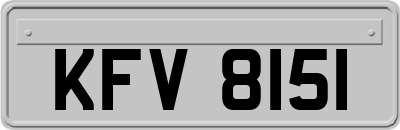 KFV 8151